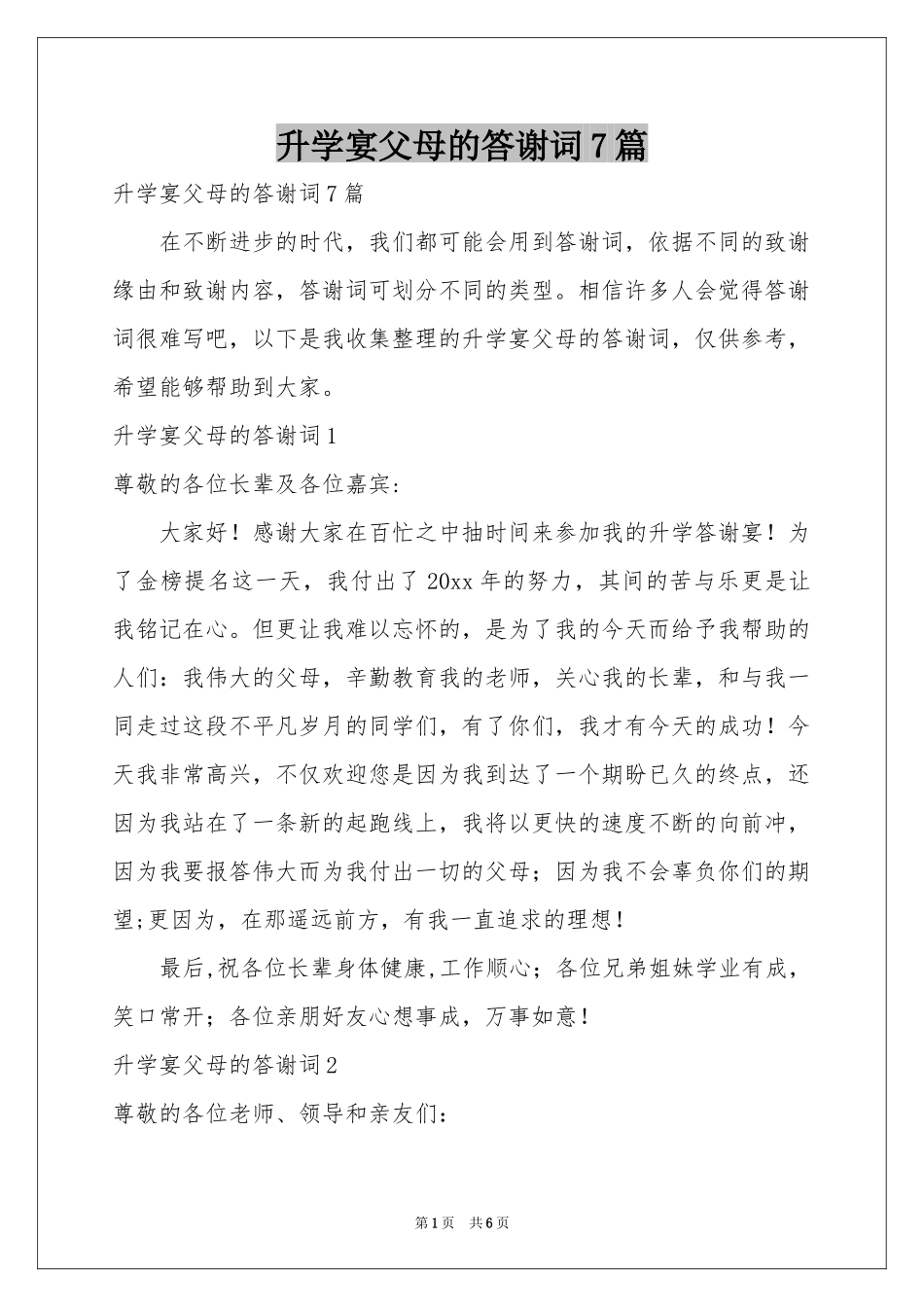 升学宴父母的答谢词7篇

升学宴父母的答谢词7篇

在不断进步的时代，我们都可能会用到答谢词，依据不同的致谢缘由和致谢内容，答谢词可划分不同的类型。相信许多人会觉得答谢词很难写吧，以下是我收集整理的升学宴父母的答谢词，仅供参考，希望能够帮助到大家。

升学宴父母的答谢词1

尊敬的各位长辈及各位嘉宾：

大家好！感谢大家在百忙之中抽时间来参加我的升学答谢宴！为了金榜提名这一天，我付出了20xx年的努力，其间的苦与乐更是让我铭记在心。但更让我难以忘怀的，是为了我的今天而给予我帮助的人们：我伟大的父母，辛勤教育我的老师，关心我的长辈，和与我一同走过这段不平凡岁月的同学们，有了你们，我才有今天的成功！今天我非常高兴，不仅欢迎您是因为我到达了一个期盼已久的终点，还因为我站在了一条新的起跑线上，我将以更快的速度不断的向前冲，因为我要报答伟大而为我付出一切的父母；因为我不会辜负你们的期望;更因为，在那遥远前方，有我一直追求的理想！

最后,祝各位长辈身体健康,工作顺心；各位兄弟姐妹学业有成，笑口常开；各位亲朋好友心想事成，万事如意！

升学宴父母的答谢词2

尊敬的各位老师、领导和亲友们：

第1页 共6页